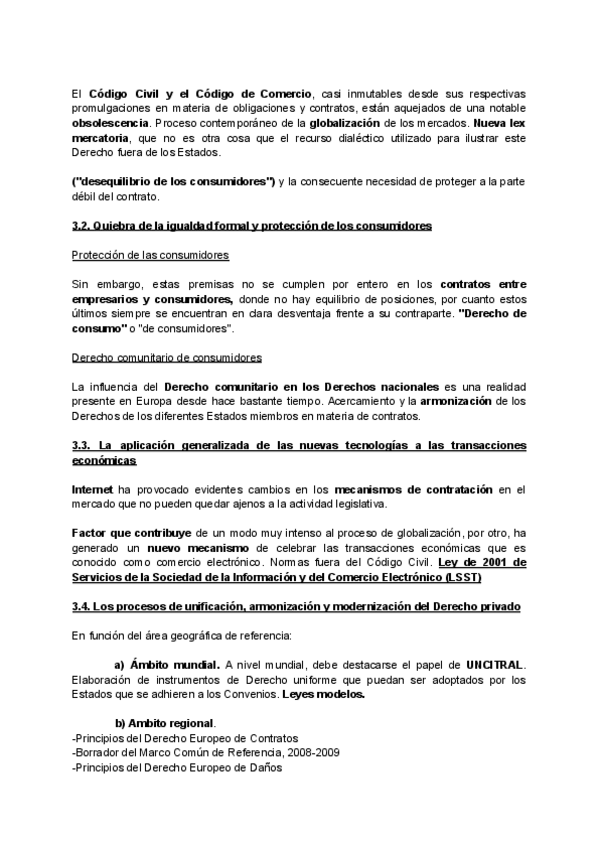 El Código Civil y el Código de Comercio, casi inmutables desde sus respectivas promulgaciones en materia de obligaciones y contratos, están aquejados de una notable obsolescencia. Proceso contemporáneo de la globalización de los mercados. Nueva lex mercatoria, que no es otra cosa que el recurso dialéctico utilizado para ilustrar este Derecho fuera de los Estados.

("desequilibrio de los consumidores") y la consecuente necesidad de proteger a la parte débil del contrato.

3.2. Quiebra de la igualdad formal y protección de los consumidores

Protección de las consumidores

Sin embargo, estas premisas no se cumplen por entero en los contratos entre empresarios y consumidores, donde no hay equilibrio de posiciones, por cuanto estos últimos siempre se encuentran en clara desventaja frente a su contraparte. "Derecho de consumo" o "de consumidores".

Derecho comunitario de consumidores

La influencia del Derecho comunitario en los Derechos nacionales es una realidad presente en Europa desde hace bastante tiempo. Acercamiento y la armonización de los Derechos de los diferentes Estados miembros en materia de contratos.

3.3. La aplicación generalizada de las nuevas tecnologías a las transacciones económicas

Internet ha provocado evidentes cambios en los mecanismos de contratación en el mercado que no pueden quedar ajenos a la actividad legislativa.

Factor que contribuye de un modo muy intenso al proceso de globalización, por otro, ha generado un nuevo mecanismo de celebrar las transacciones económicas que es conocido como comercio electrónico. Normas fuera del Código Civil. Ley de 2001 de Servicios de la Sociedad de la Información y del Comercio Electrónico (LSST)

3.4. Los procesos de unificación, armonización y modernización del Derecho privado

En función del área geográfica de referencia:

a) Ámbito mundial. A nivel mundial, debe destacarse el papel de UNCITRAL. Elaboración de instrumentos de Derecho uniforme que puedan ser adoptados por los Estados que se adhieren a los Convenios. Leyes modelos.

b) Ambito regional.
-Principios del Derecho Europeo de Contratos
-Borrador del Marco Común de Referencia, 2008-2009
-Principios del Derecho Europeo de Daños